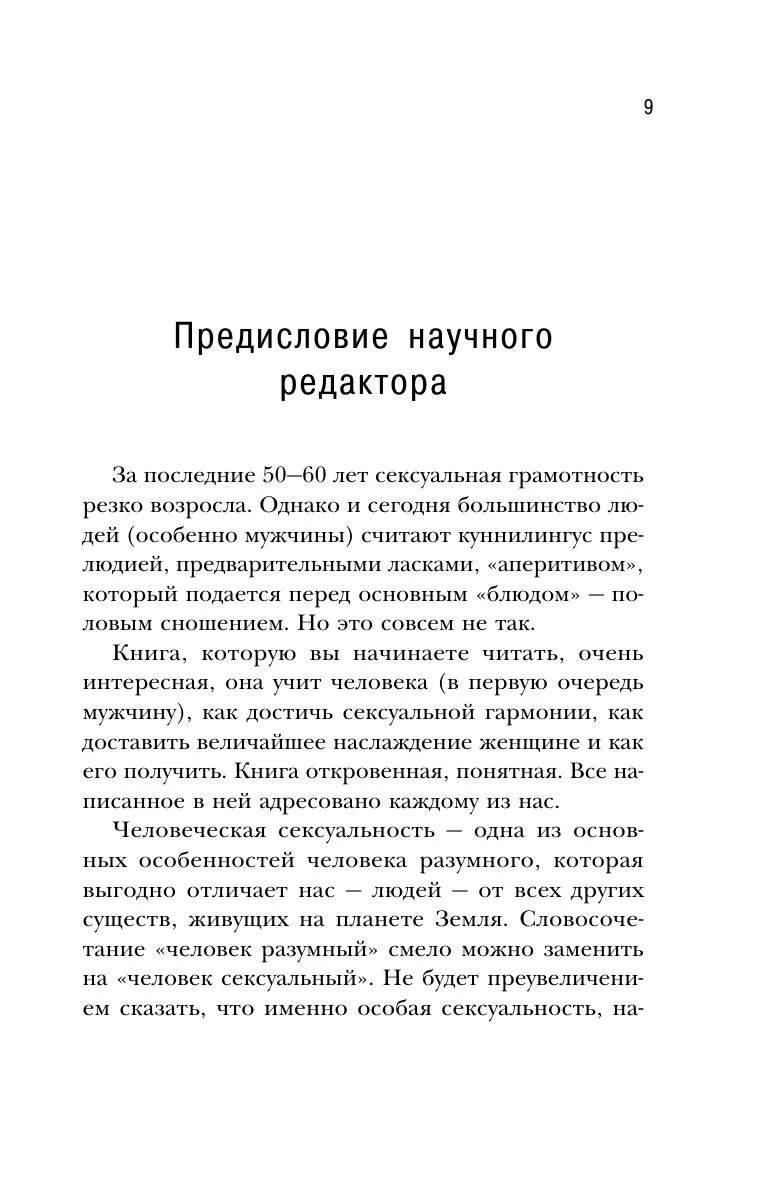 9

Предисловие научного редактора

За последние 50–60 лет сексуальная грамотность резко возросла. Однако и сегодня большинство людей (особенно мужчины) считают куннилингус прелюдией, предварительными ласками, «аперитивом», который подается перед основным «блюдом» — половым сношением. Но это совсем не так.

Книга, которую вы начинаете читать, очень интересная, она учит человека (в первую очередь мужчину), как достичь сексуальной гармонии, как доставить величайшее наслаждение женщине и как его получить. Книга откровенная, понятная. Все написанное в ней адресовано каждому из нас.

Человеческая сексуальность — одна из основных особенностей человека разумного, которая выгодно отличает нас — людей — от всех других существ, живущих на планете Земля. Словосочетание «человек разумный» смело можно заменить на «человек сексуальный». Не будет преувеличением сказать, что именно особая сексуальность, на-